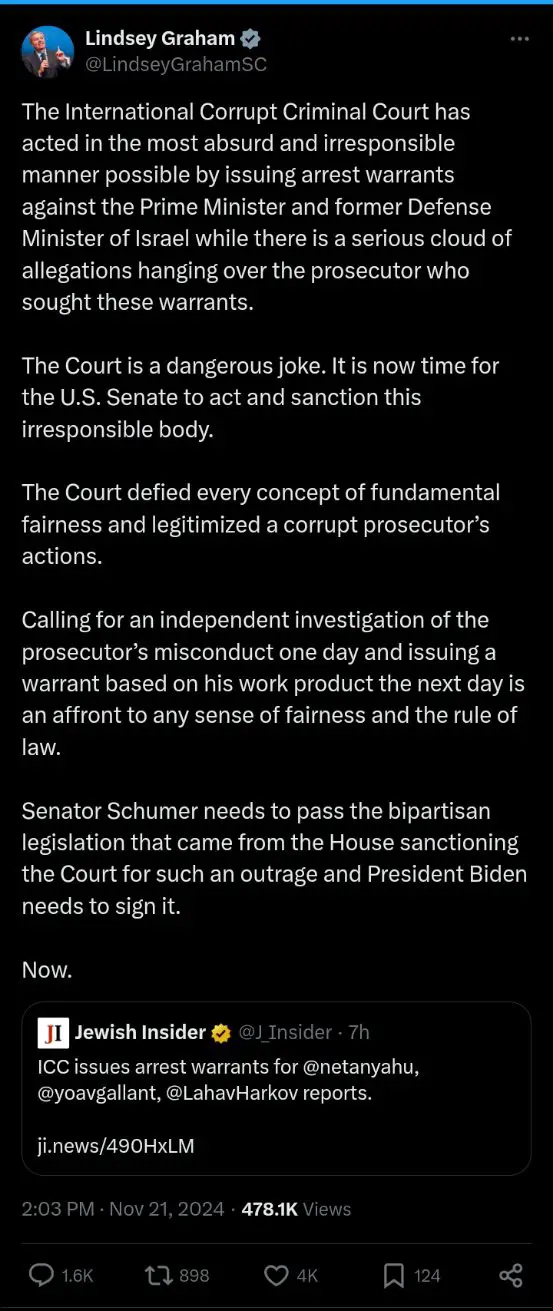 Lindsey Graham
@LindseyGrahamSC

The International Corrupt Criminal Court has acted in the most absurd and irresponsible manner possible by issuing arrest warrants against the Prime Minister and former Defense Minister of Israel while there is a serious cloud of allegations hanging over the prosecutor who sought these warrants.

The Court is a dangerous joke. It is now time for the U.S. Senate to act and sanction this irresponsible body.

The Court defied every concept of fundamental fairness and legitimized a corrupt prosecutor's actions.

Calling for an independent investigation of the prosecutor's misconduct one day and issuing a warrant based on his work product the next day is an affront to any sense of fairness and the rule of law.

Senator Schumer needs to pass the bipartisan legislation that came from the House sanctioning the Court for such an outrage and President Biden needs to sign it.

Now.

JI Jewish Insider @J_Insider · 7h
ICC issues arrest warrants for @netanyahu, @yoavgallant, @LahavHarkov reports.

ji.news/490HxLM

2:03 PM · Nov 21, 2024 · 478.1K Views

1.6K 898 4K 124